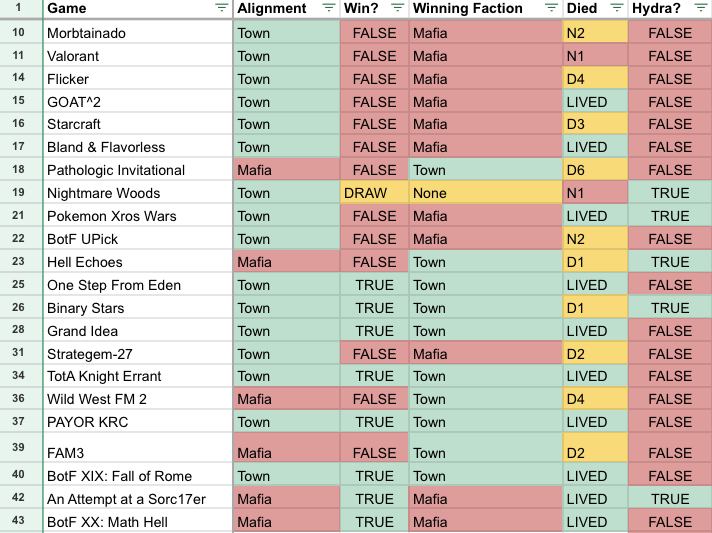 | 1 | Game | Alignment | Win? | Winning Faction | Died | Hydra? |
|---|---|---|---|---|---|---|
| 10 | Morbtainado | Town | FALSE | Mafia | N2 | FALSE |
| 11 | Valorant | Town | FALSE | Mafia | N1 | FALSE |
| 14 | Flicker | Town | FALSE | Mafia | D4 | FALSE |
| 15 | GOAT^2 | Town | FALSE | Mafia | LIVED | FALSE |
| 16 | Starcraft | Town | FALSE | Mafia | D3 | FALSE |
| 17 | Bland & Flavorless | Town | FALSE | Mafia | LIVED | FALSE |
| 18 | Pathologic Invitational | Mafia | FALSE | Town | D6 | FALSE |
| 19 | Nightmare Woods | Town | DRAW | None | N1 | TRUE |
| 21 | Pokemon Xros Wars | Town | FALSE | Mafia | LIVED | TRUE |
| 22 | BotF UPick | Town | FALSE | Mafia | N2 | FALSE |
| 23 | Hell Echoes | Mafia | FALSE | Town | D1 | TRUE |
| 25 | One Step From Eden | Town | TRUE | Town | LIVED | FALSE |
| 26 | Binary Stars | Town | TRUE | Town | D1 | TRUE |
| 28 | Grand Idea | Town | TRUE | Town | LIVED | FALSE |
| 31 | Strategem-27 | Town | FALSE | Mafia | D2 | FALSE |
| 34 | TotA Knight Errant | Town | TRUE | Town | LIVED | FALSE |
| 36 | Wild West FM 2 | Mafia | FALSE | Town | D4 | FALSE |
| 37 | PAYOR KRC | Town | TRUE | Town | LIVED | FALSE |
| 39 | FAM3 | Mafia | FALSE | Town | D2 | FALSE |
| 40 | BotF XIX: Fall of Rome | Town | TRUE | Town | LIVED | FALSE |
| 42 | An Attempt at a Sorc17er | Mafia | TRUE | Mafia | LIVED | TRUE |
| 43 | BotF XX: Math Hell | Mafia | TRUE | Mafia | LIVED | FALSE |